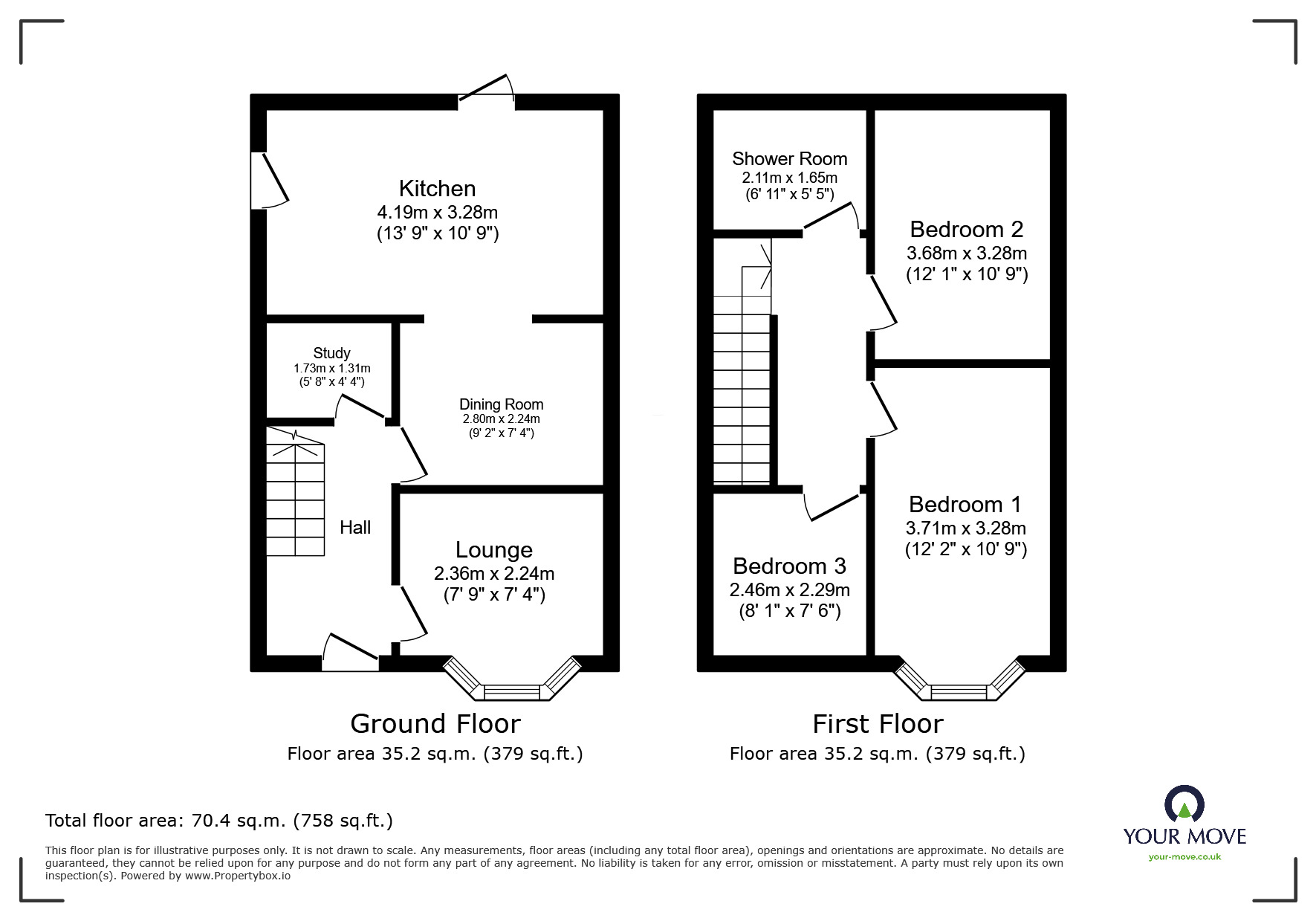 Kitchen
4.19m x 3.28m
(13' 9" x 10' 9")

Study
1.73m x 1.31m
(5' 8" x 4' 4")

Dining Room
2.80m x 2.24m
(9' 2" x 7' 4")

Hall

Lounge
2.36m x 2.24m
(7' 9" x 7' 4")

Ground Floor
Floor area 35.2 sq.m. (379 sq.ft.)

Shower Room
2.11m x 1.65m
(6' 11" x 5' 5")

Bedroom 2
3.68m x 3.28m
(12' 1" x 10' 9")

Bedroom 1
3.71m x 3.28m
(12' 2" x 10' 9")

Bedroom 3
2.46m x 2.29m
(8' 1" x 7' 6")

First Floor
Floor area 35.2 sq.m. (379 sq.ft.)

Total floor area: 70.4 sq.m. (758 sq.ft.)

This floor plan is for illustrative purposes only. It is not drawn to scale. Any measurements, floor areas (including any total floor area), openings and orientations are approximate. No details are guaranteed, they cannot be relied upon for any purpose and do not form any part of any agreement. No liability is taken for any error, omission or misstatement. A party must rely upon its own inspection(s). Powered by www.Propertybox.io

YOUR MOVE
your-move.co.uk